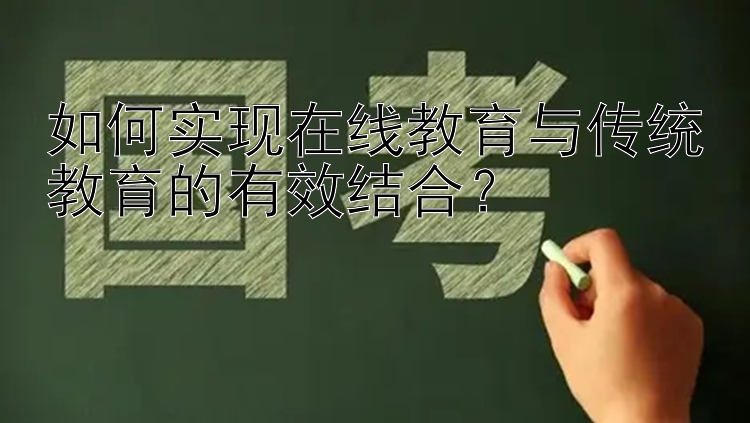 国考

如何实现在线教育与传统教育的有效结合？